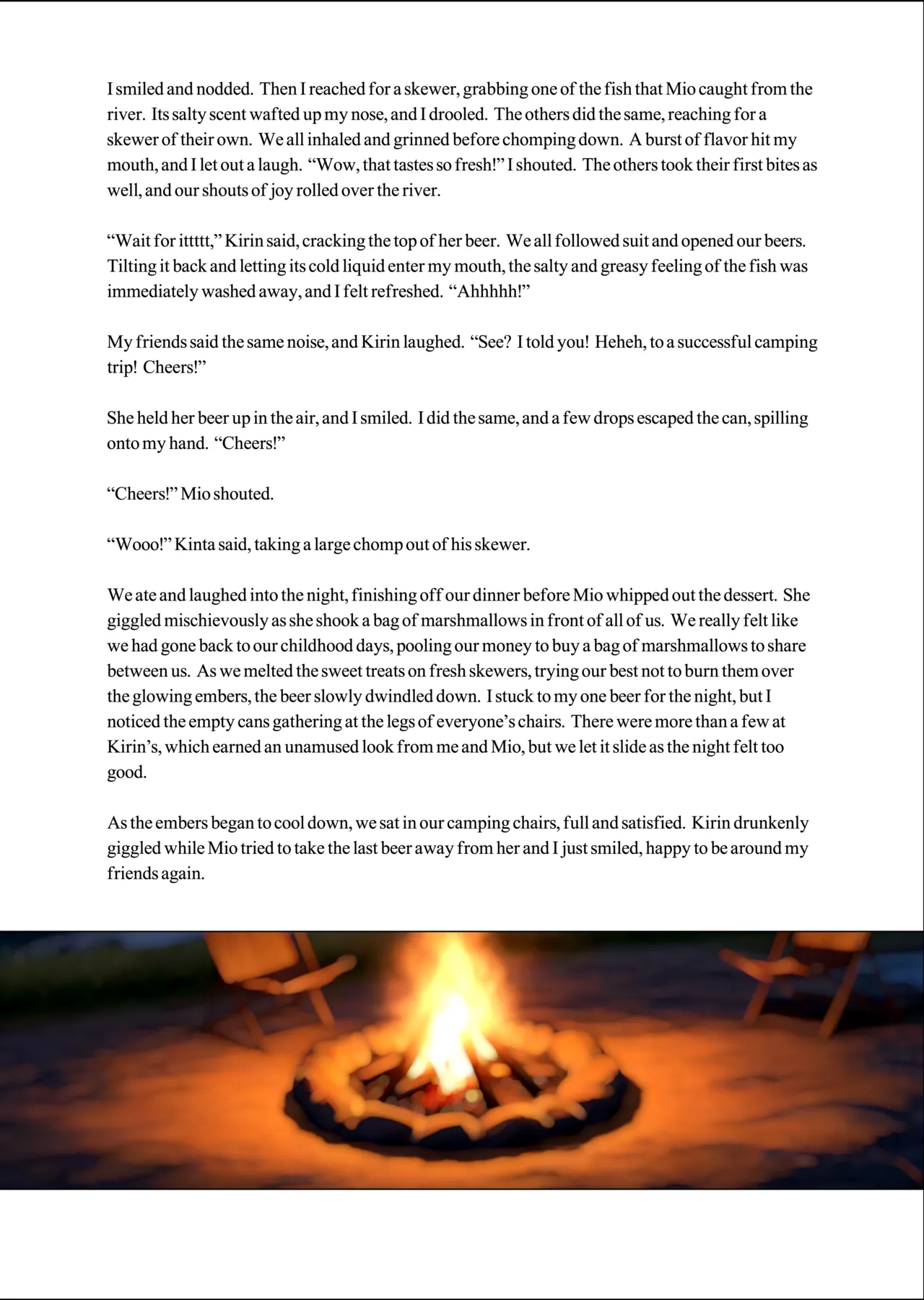 I smiled and nodded. Then I reached for a skewer, grabbing one of the fish that Mio caught from the river. Its salty scent wafted up my nose, and I drooled. The others did the same, reaching for a skewer of their own. We all inhaled and grinned before chomping down. A burst of flavor hit my mouth, and I let out a laugh. "Wow, that tastes so fresh!" I shouted. The others took their first bites as well, and our shouts of joy rolled over the river.

"Wait for ittttt," Kirin said, cracking the top of her beer. We all followed suit and opened our beers. Tilting it back and letting its cold liquid enter my mouth, the salty and greasy feeling of the fish was immediately washed away, and I felt refreshed. "Ahhhhh!"

My friends said the same noise, and Kirin laughed. "See? I told you! Heheh, to a successful camping trip! Cheers!"

She held her beer up in the air, and I smiled. I did the same, and a few drops escaped the can, spilling onto my hand. "Cheers!"

"Cheers!" Mio shouted.

"Wooo!" Kinta said, taking a large chomp out of his skewer.

We ate and laughed into the night, finishing off our dinner before Mio whipped out the dessert. She giggled mischievously as she shook a bag of marshmallows in front of all of us. We really felt like we had gone back to our childhood days, pooling our money to buy a bag of marshmallows to share between us. As we melted the sweet treats on fresh skewers, trying our best not to burn them over the glowing embers, the beer slowly dwindled down. I stuck to my one beer for the night, but I noticed the empty cans gathering at the legs of everyone's chairs. There were more than a few at Kirin's, which earned an unamused look from me and Mio, but we let it slide as the night felt too good.

As the embers began to cool down, we sat in our camping chairs, full and satisfied. Kirin drunkenly giggled while Mio tried to take the last beer away from her and I just smiled, happy to be around my friends again.